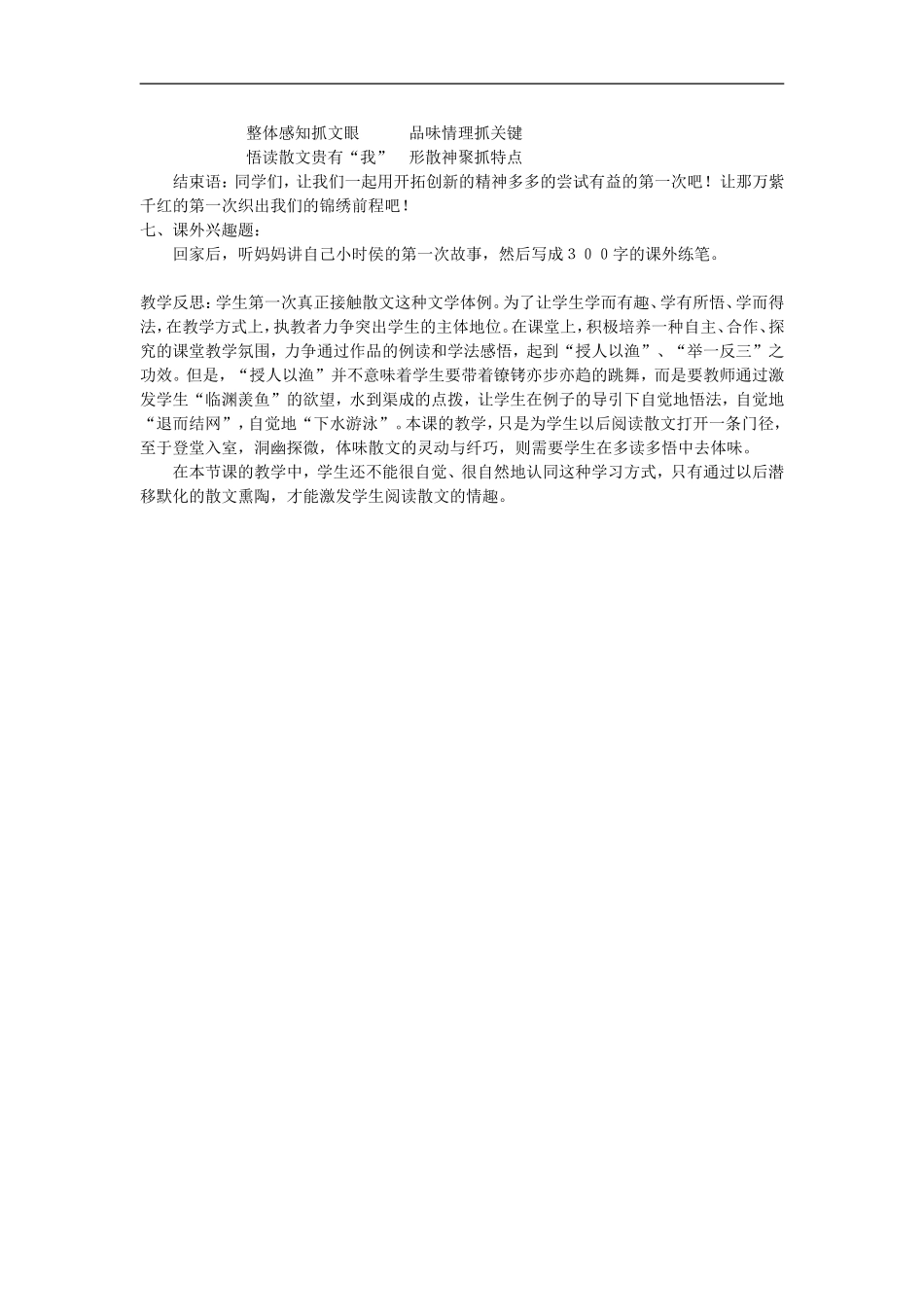 整体感知抓文眼　　品味情理抓关键
悟读散文贵有“我”　形散神聚抓特点

结束语：同学们，让我们一起用开拓创新的精神多多的尝试有益的第一次吧！让那万紫千红的第一次织出我们的锦绣前程吧！

七、课外兴趣题：

回家后，听妈妈讲自己小时侯的第一次故事，然后写成３００字的课外练笔。

教学反思：学生第一次真正接触散文这种文学体例。为了让学生学而有趣、学有所悟、学而得法，在教学方式上，执教者力争突出学生的主体地位。在课堂上，积极培养一种自主、合作、探究的课堂教学氛围，力争通过作品的例读和学法感悟，起到“授人以渔”、“举一反三”之功效。但是，“授人以渔”并不意味着学生要带着镣铐亦步亦趋的跳舞，而是要教师通过激发学生“临渊羡鱼”的欲望，水到渠成的点拨，让学生在例子的导引下自觉地悟法，自觉地“退而结网”，自觉地“下水游泳”。本课的教学，只是为学生以后阅读散文打开一条门径，至于登堂入室，洞幽探微，体味散文的灵动与纤巧，则需要学生在多读多悟中去体味。

在本节课的教学中，学生还不能很自觉、很自然地认同这种学习方式，只有通过以后潜移默化的散文熏陶，才能激发学生阅读散文的情趣。